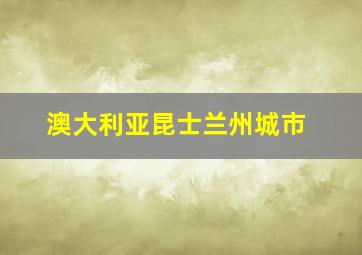 澳大利亚昆士兰州城市